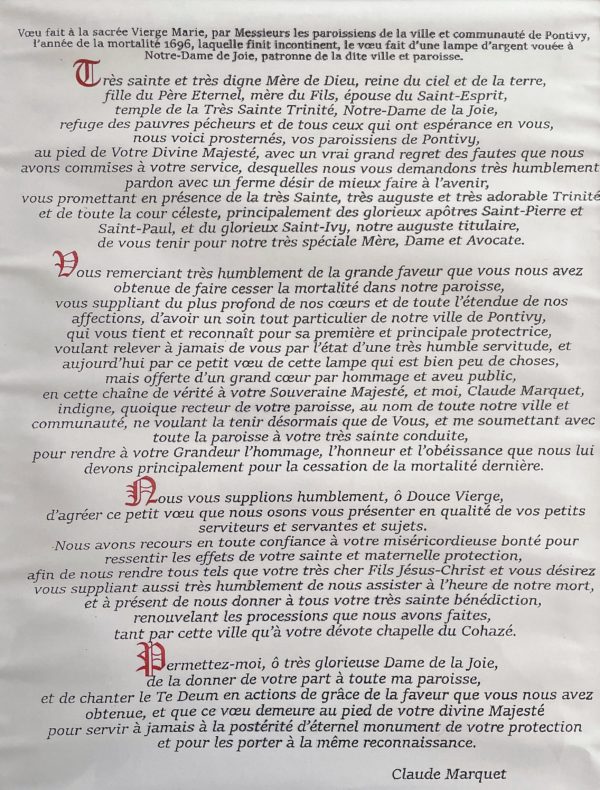 Vœu fait à la sacrée Vierge Marie, par Messieurs les paroissiens de la ville et communauté de Pontivy, l'année de la mortalité 1696, laquelle finit incontinent, le vœu fait d'une lampe d'argent vouée à Notre-Dame de Joie, patronne de la dite ville et paroisse.

Très sainte et très digne Mère de Dieu, reine du ciel et de la terre, fille du Père Eternel, mère du Fils, épouse du Saint-Esprit, temple de la Très Sainte Trinité, Notre-Dame de la Joie, refuge des pauvres pécheurs et de tous ceux qui ont espérance en vous, nous voici prosternés, vos paroissiens de Pontivy, au pied de Votre Divine Majesté, avec un vrai grand regret des fautes que nous avons commises à votre service, desquelles nous vous demandons très humblement pardon avec un ferme désir de mieux faire à l'avenir, vous promettant en présence de la très Sainte, très auguste et très adorable Trinité et de toute la cour céleste, principalement des glorieux apôtres Saint-Pierre et Saint-Paul, et du glorieux Saint-Ivy, notre auguste titulaire, de vous tenir pour notre très spéciale Mère, Dame et Avocate.

Vous remerciant très humblement de la grande faveur que vous nous avez obtenue de faire cesser la mortalité dans notre paroisse, vous suppliant du plus profond de nos cœurs et de toute l'étendue de nos affections, d'avoir un soin tout particulier de notre ville de Pontivy, qui vous tient et reconnaît pour sa première et principale protectrice, voulant relever à jamais de vous par l'état d'une très humble servitude, et aujourd'hui par ce petit vœu de cette lampe qui est bien peu de choses, mais offerte d'un grand cœur par hommage et aveu public, en cette chaîne de vérité à votre Souveraine Majesté, et moi, Claude Marquet, indigne, quoique recteur de votre paroisse, au nom de toute notre ville et communauté, ne voulant la tenir désormais que de Vous, et me soumettant avec toute la paroisse à votre très sainte conduite, pour rendre à votre Grandeur l'hommage, l'honneur et l'obéissance que nous lui devons principalement pour la cessation de la mortalité dernière.

Nous vous supplions humblement, ô Douce Vierge, d'agréer ce petit vœu que nous osons vous présenter en qualité de vos petits serviteurs et servantes et sujets.
Nous avons recours en toute confiance à votre miséricordieuse bonté pour ressentir les effets de votre sainte et maternelle protection, afin de nous rendre tous tels que votre très cher Fils Jésus-Christ et vous désirez vous suppliant aussi très humblement de nous assister à l'heure de notre mort, et à présent de nous donner à tous votre très sainte bénédiction, renouvelant les processions que nous avons faites, tant par cette ville qu'à votre dévote chapelle du Cohazé.

Permettez-moi, ô très glorieuse Dame de la Joie, de la donner de votre part à toute ma paroisse, et de chanter le Te Deum en actions de grâce de la faveur que vous nous avez obtenue, et que ce vœu demeure au pied de votre divine Majesté pour servir à jamais à la postérité d'éternel monument de votre protection et pour les porter à la même reconnaissance.

Claude Marquet